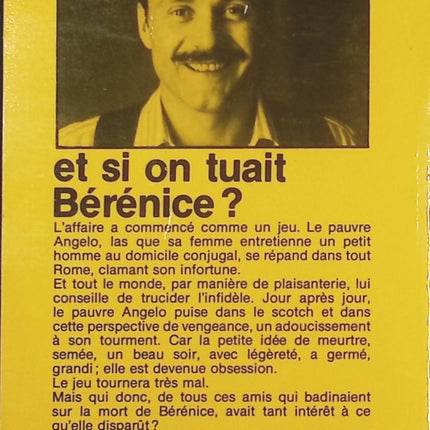 et si on tuait Bérénice ?

L'affaire a commencé comme un jeu. Le pauvre Angelo, las que sa femme entretienne un petit homme au domicile conjugal, se répand dans tout Rome, clamant son infortune.
Et tout le monde, par manière de plaisanterie, lui conseille de trucider l'infidèle. Jour après jour, le pauvre Angelo puise dans le scotch et dans cette perspective de vengeance, un adoucissement à son tourment. Car la petite idée de meurtre, semée, un beau soir, avec légèreté, a germé, grandi ; elle est devenue obsession.
Le jeu tournera très mal.
Mais qui donc, de tous ces amis qui badinaient sur la mort de Bérénice, avait tant intérêt à ce qu'elle disparût ?